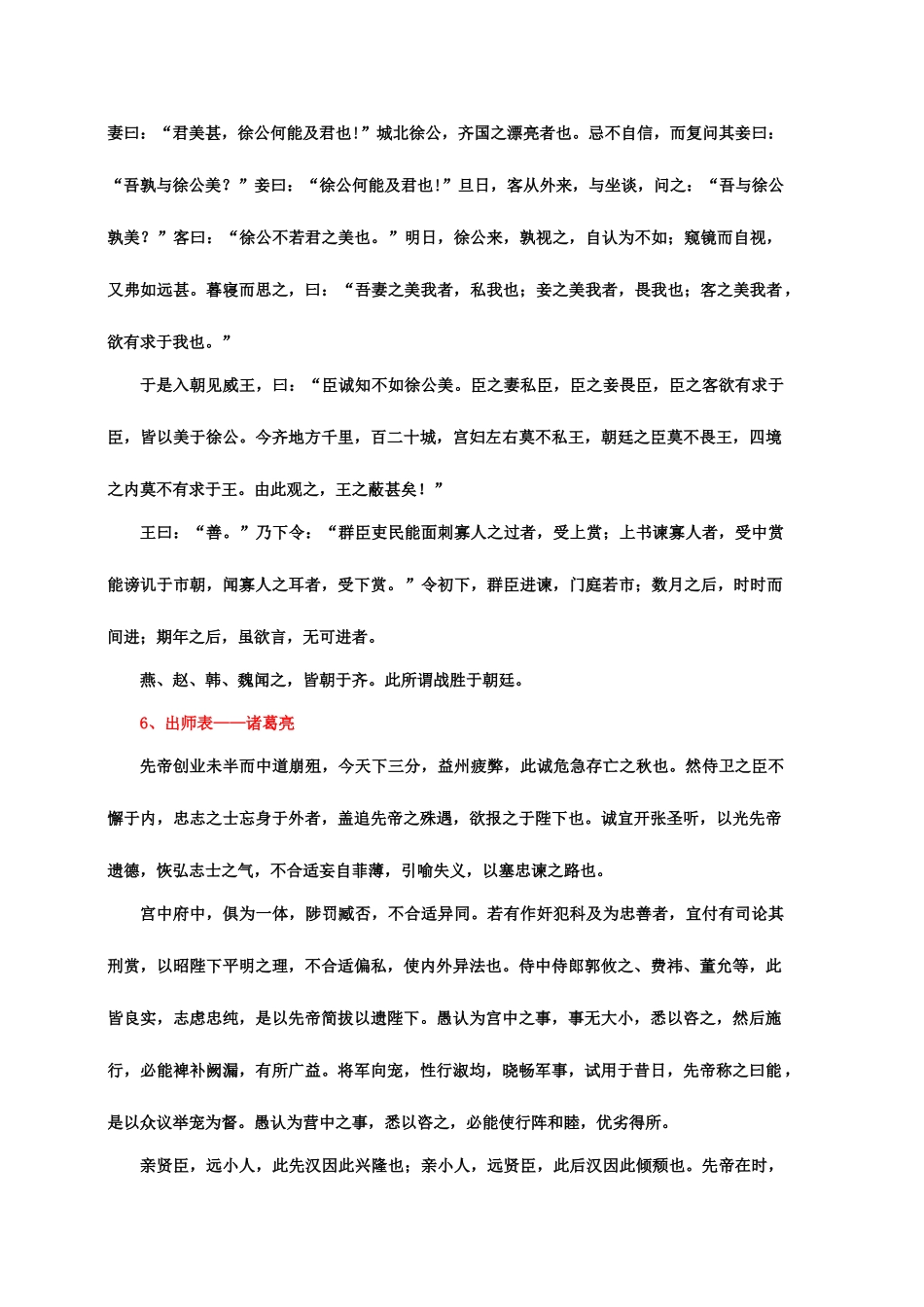 妻曰：“君美甚，徐公何能及君也！”城北徐公，齐国之漂亮者也。忌不自信，而复问其妾曰：“吾孰与徐公美？”妾曰：“徐公何能及君也！”旦日，客从外来，与坐谈，问之：“吾与徐公孰美？”客曰：“徐公不若君之美也。”明日，徐公来，孰视之，自认为不如；窥镜而自视，又弗如远甚。暮寝而思之，曰：“吾妻之美我者，私我也；妾之美我者，畏我也；客之美我者，欲有求于我也。”

于是入朝见威王，曰：“臣诚知不如徐公美。臣之妻私臣，臣之妾畏臣，臣之客欲有求于臣，皆以美于徐公。今齐地方千里，百二十城，宫妇左右莫不私王，朝廷之臣莫不畏王，四境之内莫不有求于王。由此观之，王之蔽甚矣！”

王曰：“善。”乃下令：“群臣吏民能面刺寡人之过者，受上赏；上书谏寡人者，受中赏能谤讥于市朝，闻寡人之耳者，受下赏。”令初下，群臣进谏，门庭若市；数月之后，时时而间进；期年之后，虽欲言，无可进者。

燕、赵、韩、魏闻之，皆朝于齐。此所谓战胜于朝廷。

6、出师表——诸葛亮

先帝创业未半而中道崩殂，今天下三分，益州疲弊，此诚危急存亡之秋也。然侍卫之臣不懈于内，忠志之士忘身于外者，盖追先帝之殊遇，欲报之于陛下也。诚宜开张圣听，以光先帝遗德，恢弘志士之气，不合适妄自菲薄，引喻失义，以塞忠谏之路也。

宫中府中，俱为一体，陟罚臧否，不合适异同。若有作奸犯科及为忠善者，宜付有司论其刑赏，以昭陛下平明之理，不合适偏私，使内外异法也。侍中侍郎郭攸之、费祎、董允等，此皆良实，志虑忠纯，是以先帝简拔以遗陛下。愚认为宫中之事，事无大小，悉以咨之，然后施行，必能裨补阙漏，有所广益。将军向宠，性行淑均，晓畅军事，试用于昔日，先帝称之曰能，是以众议举宠为督。愚认为营中之事，悉以咨之，必能使行阵和睦，优劣得所。

亲贤臣，远小人，此先汉因此兴隆也；亲小人，远贤臣，此后汉因此倾颓也。先帝在时，